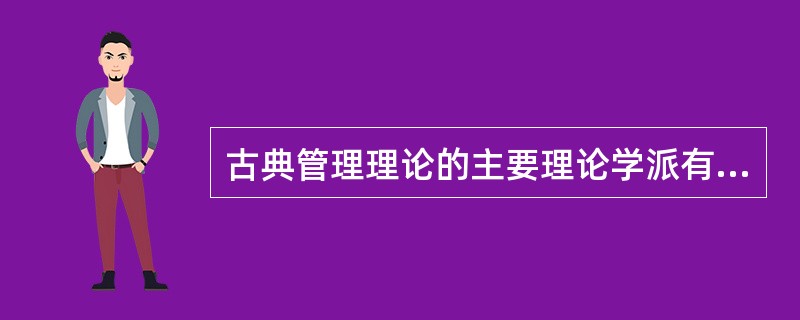 古典管理理论的主要理论学派有...